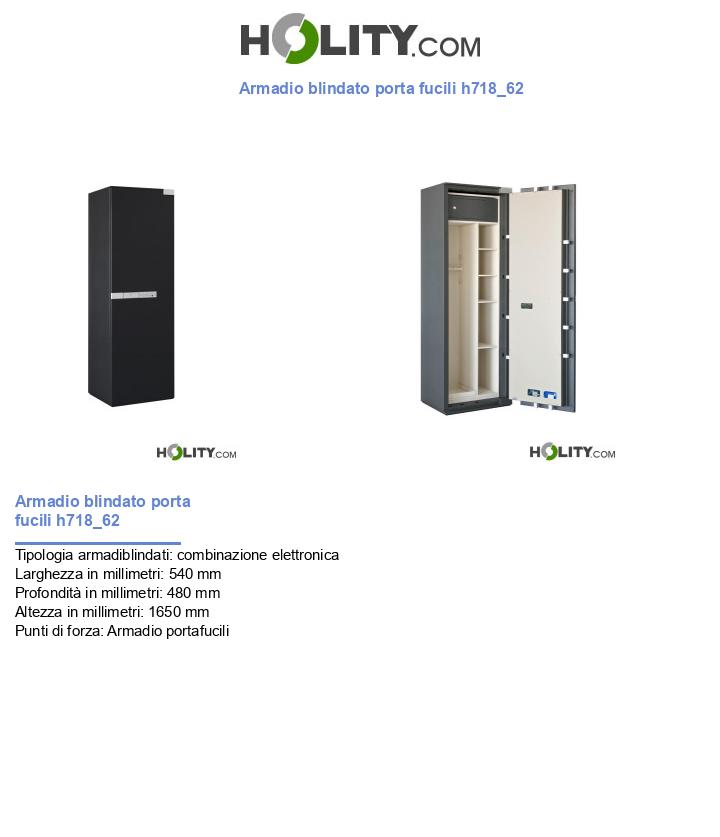 HOLITY.COM

Armadio blindato porta fucili h718_62

HOLITY.COM

HOLITY.COM

Armadio blindato porta fucili h718_62

Tipologia armadiblindati: combinazione elettronica
Larghezza in millimetri: 540 mm
Profondità in millimetri: 480 mm
Altezza in millimetri: 1650 mm
Punti di forza: Armadio portafucili